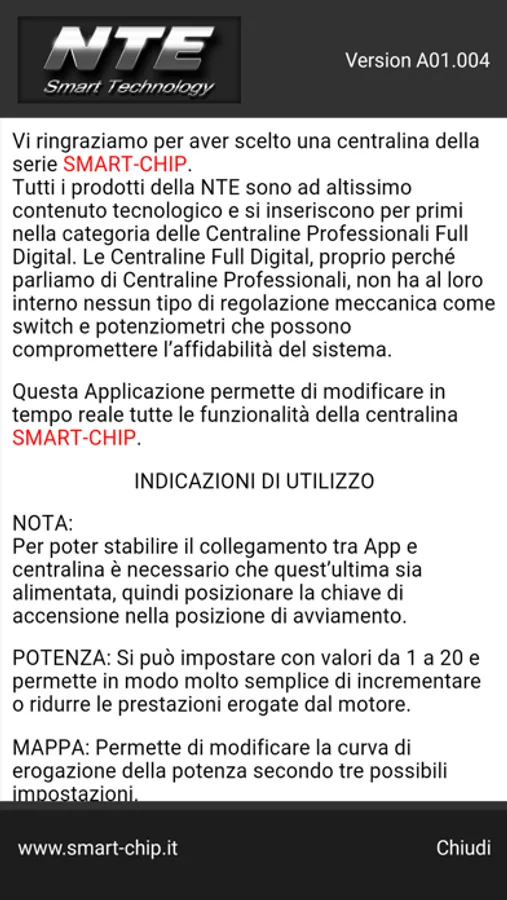 NTE
Smart Technology

Version A01.004

Vi ringraziamo per aver scelto una centralina della serie SMART-CHIP.
Tutti i prodotti della NTE sono ad altissimo contenuto tecnologico e si inseriscono per primi nella categoria delle Centraline Professionali Full Digital. Le Centraline Full Digital, proprio perché parliamo di Centraline Professionali, non ha al loro interno nessun tipo di regolazione meccanica come switch e potenziometri che possono compromettere l'affidabilità del sistema.

Questa Applicazione permette di modificare in tempo reale tutte le funzionalità della centralina SMART-CHIP.

INDICAZIONI DI UTILIZZO

NOTA:
Per poter stabilire il collegamento tra App e centralina è necessario che quest'ultima sia alimentata, quindi posizionare la chiave di accensione nella posizione di avviamento.

POTENZA: Si può impostare con valori da 1 a 20 e permette in modo molto semplice di incrementare o ridurre le prestazioni erogate dal motore.

MAPPA: Permette di modificare la curva di erogazione della potenza secondo tre possibili impostazioni.

www.smart-chip.it

Chiudi